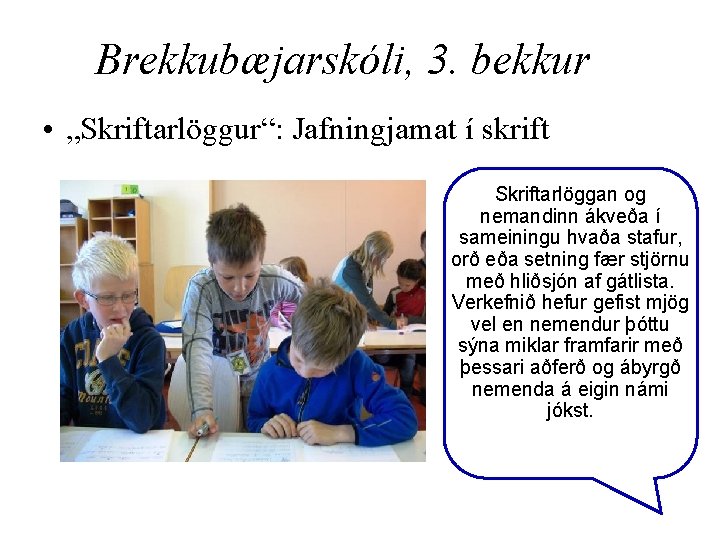 Brekkubæjarskóli, 3. bekkur

• „Skriftarlöggur“: Jafningjamat í skrift

Skriftarlöggan og nemandinn ákveða í sameiningu hvaða stafur, orð eða setning fær stjörnu með hliðsjón af gátlista. Verkefnið hefur gefist mjög vel en nemendur þóttu sýna miklar framfarir með þessari aðferð og ábyrgð nemenda á eigin námi jókst.